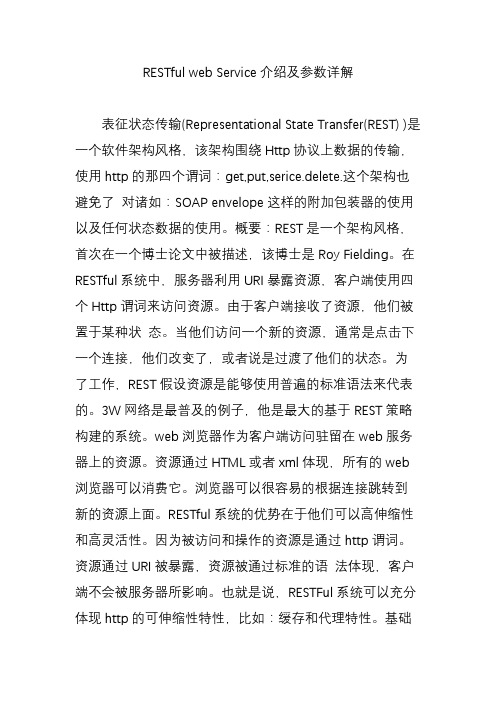 RESTful web Service 介绍及参数详解

表征状态传输(Representational State Transfer(REST) )是一个软件架构风格，该架构围绕 Http 协议上数据的传输，使用 http 的那四个谓词：get,put,serice.delete.这个架构也避免了 对诸如：SOAP envelope 这样的附加包装器的使用以及任何状态数据的使用。概要：REST 是一个架构风格，首次在一个博士论文中被描述，该博士是 Roy Fielding。在 RESTful 系统中，服务器利用 URI 暴露资源，客户端使用四个 Http 谓词来访问资源。由于客户端接收了资源，他们被置于某种状 态。当他们访问一个新的资源，通常是点击下一个连接，他们改变了，或者说是过渡了他们的状态。为了工作，REST 假设资源是能够使用普遍的标准语法来代表的。3W 网络是最普及的例子，他是最大的基于 REST 策略构建的系统。web 浏览器作为客户端访问驻留在 web 服务器上的资源。资源通过 HTML 或者 xml 体现，所有的 web 浏览器可以消费它。浏览器可以很容易的根据连接跳转到新的资源上面。RESTful 系统的优势在于他们可以高伸缩性和高灵活性。因为被访问和操作的资源是通过 http 谓词。资源通过 URI 被暴露，资源被通过标准的语 法体现，客户端不会被服务器所影响。也就是说，RESTFul 系统可以充分体现 http 的可伸缩性特性，比如：缓存和代理特性。基础